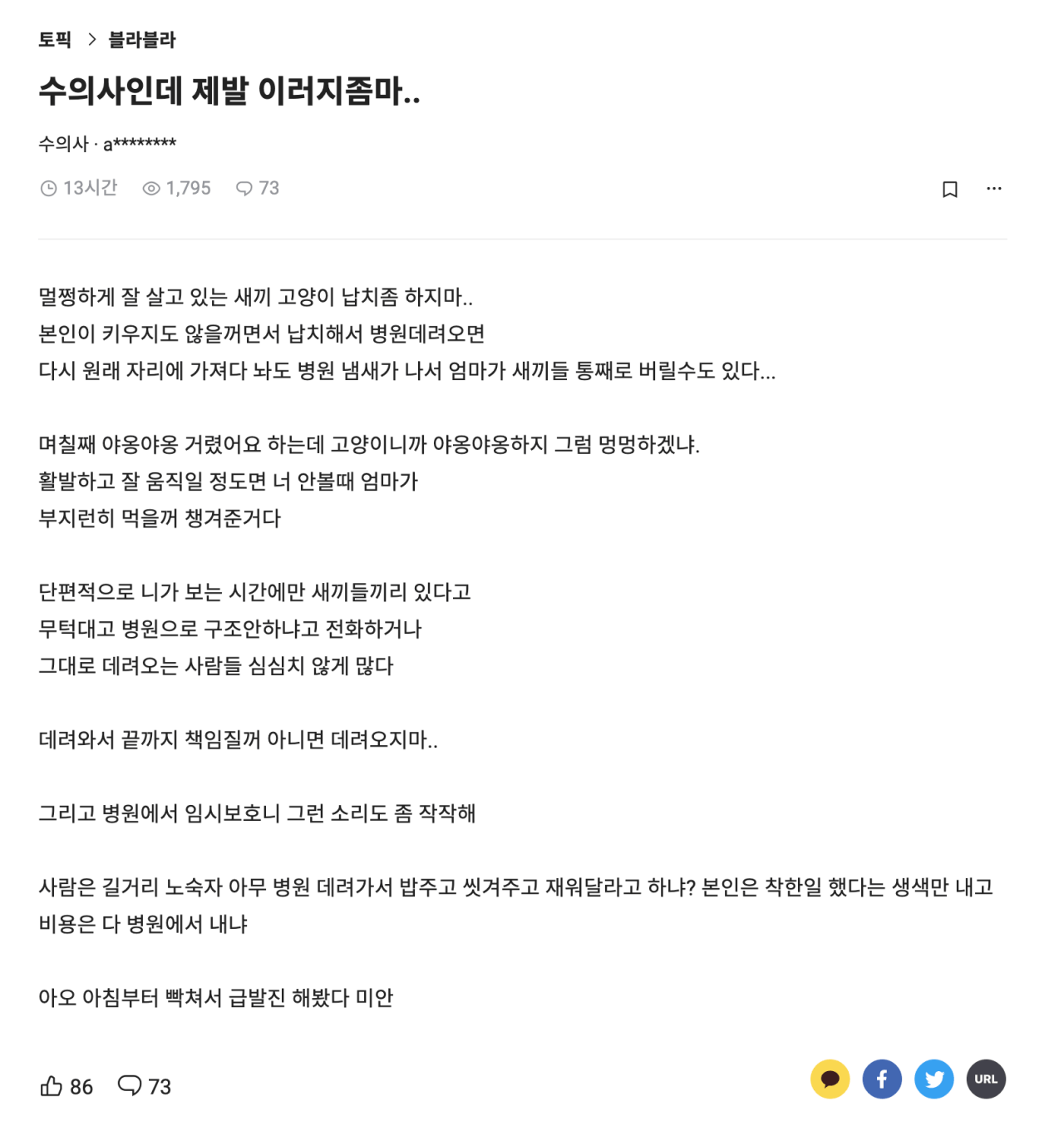 토픽 > 블라블라

수의사인데 제발 이러지좀마..

수의사 · a********

13시간 1,795 73

멀쩡하게 잘 살고 있는 새끼 고양이 납치좀 하지마..
본인이 키우지도 않을꺼면서 납치해서 병원데려오면
다시 원래 자리에 가져다 놔도 병원 냄새가 나서 엄마가 새끼들 통째로 버릴수도 있다...

며칠째 야옹야옹 거렸어요 하는데 고양이니까 야옹야옹하지 그럼 멍멍하겠냐.
활발하고 잘 움직일 정도면 너 안볼때 엄마가
부지런히 먹을꺼 챙겨준거다

단편적으로 니가 보는 시간에만 새끼들끼리 있다고
무턱대고 병원으로 구조안하냐고 전화하거나
그대로 데려오는 사람들 심심치 않게 많다

데려와서 끝까지 책임질꺼 아니면 데려오지마..

그리고 병원에서 임시보호니 그런 소리도 좀 작작해

사람은 길거리 노숙자 아무 병원 데려가서 밥주고 씻겨주고 재워달라고 하냐? 본인은 착한일 했다는 생색만 내고 비용은 다 병원에서 내냐

아오 아침부터 빡쳐서 급발진 해봤다 미안

86 73

URL